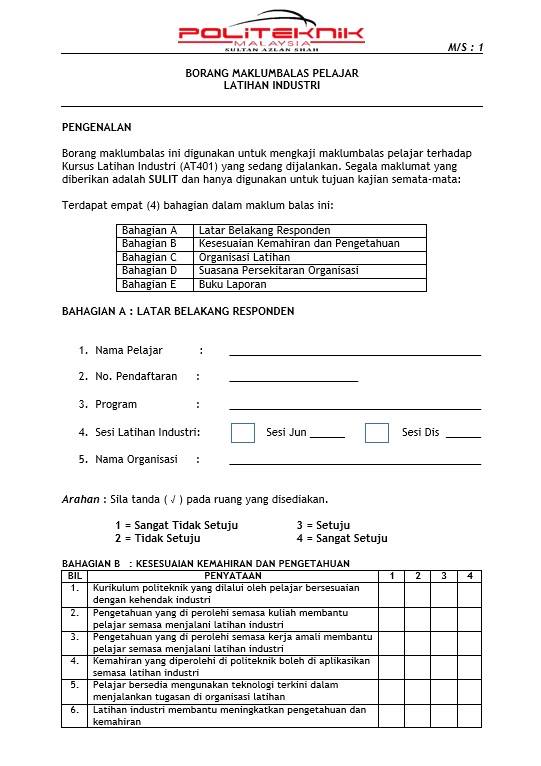 POLITEKNIK
MALAYSIA
SULTAN AZLAN SHAH

M/S : 1

BORANG MAKLUMBALAS PELAJAR
LATIHAN INDUSTRI

PENGENALAN

Borang maklumbalas ini digunakan untuk mengkaji maklumbalas pelajar terhadap Kursus Latihan Industri (AT401) yang sedang dijalankan. Segala maklumat yang diberikan adalah SULIT dan hanya digunakan untuk tujuan kajian semata-mata:

Terdapat empat (4) bahagian dalam maklum balas ini:

| Bahagian A | Latar Belakang Responden |
|---|---|
| Bahagian B | Kesesuaian Kemahiran dan Pengetahuan |
| Bahagian C | Organisasi Latihan |
| Bahagian D | Suasana Persekitaran Organisasi |
| Bahagian E | Buku Laporan |

BAHAGIAN A : LATAR BELAKANG RESPONDEN

1. Nama Pelajar :

2. No. Pendaftaran :

3. Program :

4. Sesi Latihan Industri: Sesi Jun ______ Sesi Dis ______

5. Nama Organisasi :

Arahan : Sila tanda ( √ ) pada ruang yang disediakan.

1 = Sangat Tidak Setuju
2 = Tidak Setuju
3 = Setuju
4 = Sangat Setuju

BAHAGIAN B : KESESUAIAN KEMAHIRAN DAN PENGETAHUAN

| BIL | PENYATAAN | 1 | 2 | 3 | 4 |
|---|---|---|---|---|---|
| 1. | Kurikulum politeknik yang dilalui oleh pelajar bersesuaian dengan kehendak industri | | | | |
| 2. | Pengetahuan yang di perolehi semasa kuliah membantu pelajar semasa menjalani latihan industri | | | | |
| 3. | Pengetahuan yang di perolehi semasa kerja amali membantu pelajar semasa menjalani latihan industri | | | | |
| 4. | Kemahiran yang diperolehi di politeknik boleh di aplikasikan semasa latihan industri | | | | |
| 5. | Pelajar bersedia mengunakan teknologi terkini dalam menjalankan tugasan di organisasi latihan | | | | |
| 6. | Latihan industri membantu meningkatkan pengetahuan dan kemahiran | | | | |